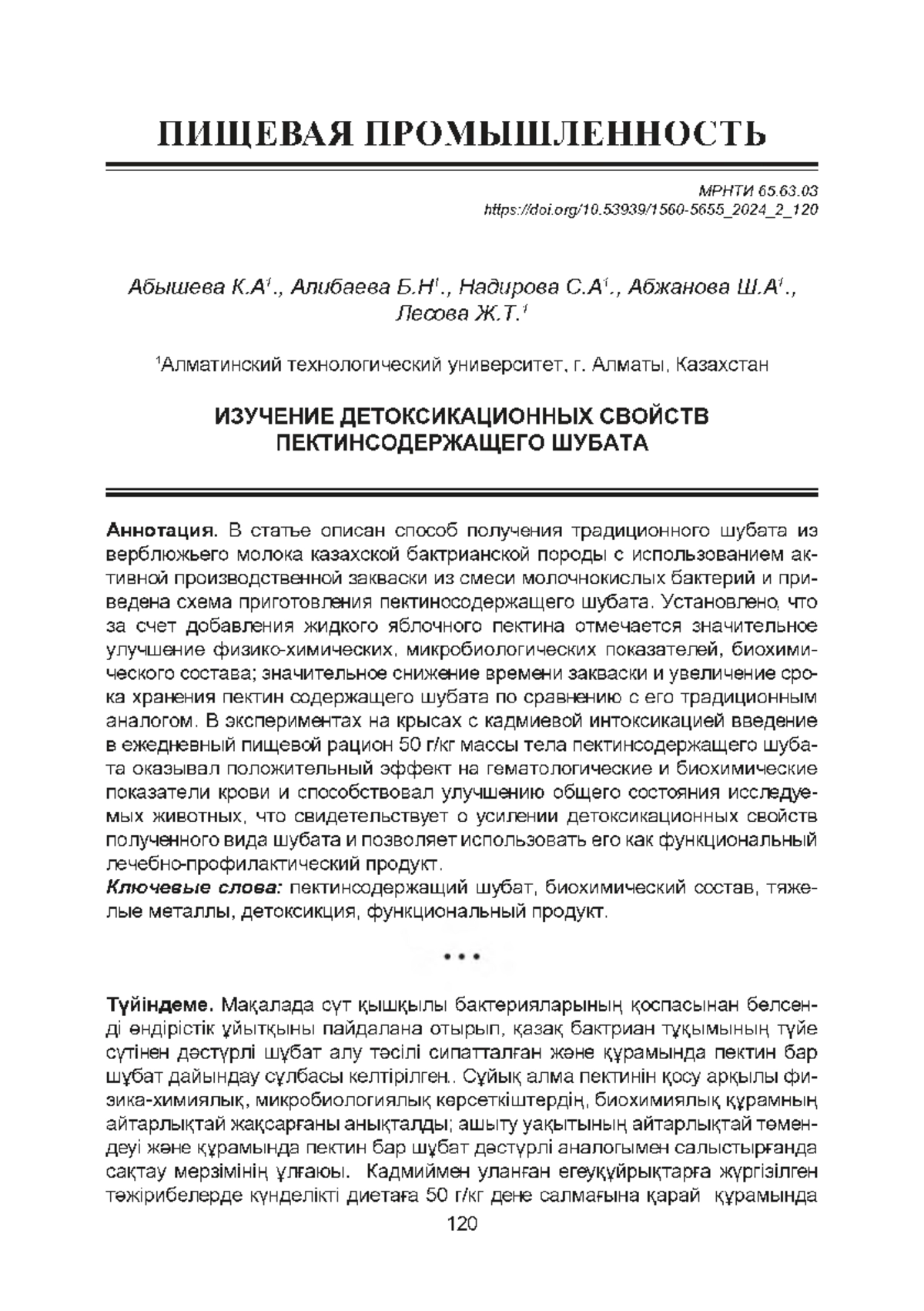 ПИЩЕВАЯ ПРОМЫШЛЕННОСТЬ

МРНТИ 65.63.03
https://doi.org/10.53939/1560-5655_2024_2_120

Абышева К.А$^1$., Алибаева Б.Н$^1$., Надирова С.А$^1$., Абжанова Ш.А$^1$., Лесова Ж.Т.$^1$

$^1$Алматинский технологический университет, г. Алматы, Казахстан

ИЗУЧЕНИЕ ДЕТОКСИКАЦИОННЫХ СВОЙСТВ ПЕКТИНСОДЕРЖАЩЕГО ШУБАТА

Аннотация. В статье описан способ получения традиционного шубата из верблюжьего молока казахской бактрианской породы с использованием активной производственной закваски из смеси молочнокислых бактерий и приведена схема приготовления пектиносодержащего шубата. Установлено, что за счет добавления жидкого яблочного пектина отмечается значительное улучшение физико-химических, микробиологических показателей, биохимического состава; значительное снижение времени закваски и увеличение срока хранения пектин содержащего шубата по сравнению с его традиционным аналогом. В экспериментах на крысах с кадмиевой интоксикацией введение в ежедневный пищевой рацион 50 г/кг массы тела пектинсодержащего шубата оказывал положительный эффект на гематологические и биохимические показатели крови и способствовал улучшению общего состояния исследуемых животных, что свидетельствует о усилении детоксикационных свойств полученного вида шубата и позволяет использовать его как функциональный лечебно-профилактический продукт.
Ключевые слова: пектинсодержащий шубат, биохимический состав, тяжелые металлы, детоксикция, функциональный продукт.

• • •

Түйіндеме. Мақалада сүт қышқылы бактерияларының қоспасынан белсенді өндірістік ұйытқыны пайдалана отырып, қазақ бактриан тұқымының түйе сүтінен дәстүрлі шұбат алу тәсілі сипатталған және құрамында пектин бар шұбат дайындау сұлбасы келтірілген.. Сұйық алма пектинін қосу арқылы физика-химиялық, микробиологиялық көрсеткіштердің, биохимиялық құрамның айтарлықтай жақсарғаны анықталды; ашыту уақытының айтарлықтай төмендеуі және құрамында пектин бар шұбат дәстүрлі аналогымен салыстырғанда сақтау мерзімінің ұлғаюы. Кадмиймен уланған егеуқұйрықтарға жүргізілген тәжірибелерде күнделікті диетаға 50 г/кг дене салмағына қарай құрамында

120